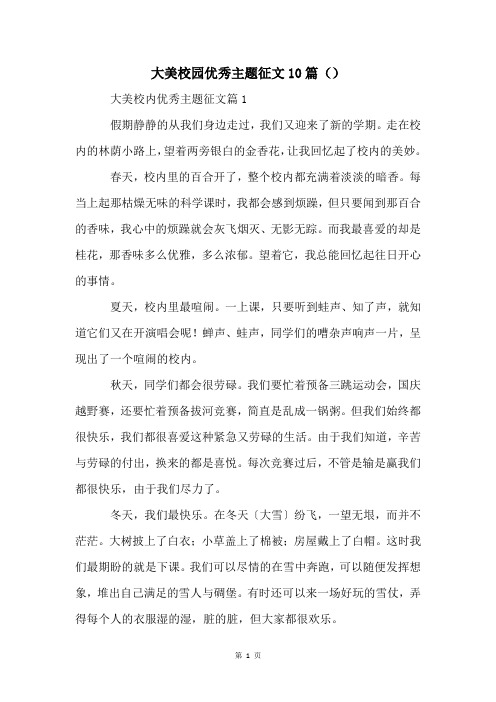 大美校园优秀主题征文10篇（）

大美校内优秀主题征文篇1

假期静静的从我们身边走过，我们又迎来了新的学期。走在校内的林荫小路上，望着两旁银白的金香花，让我回忆起了校内的美妙。

春天，校内里的百合开了，整个校内都充满着淡淡的暗香。每当上起那枯燥无味的科学课时，我都会感到烦躁，但只要闻到那百合的香味，我心中的烦躁就会灰飞烟灭、无影无踪。而我最喜爱的却是桂花，那香味多么优雅，多么浓郁。望着它，我总能回忆起往日开心的事情。

夏天，校内里最喧闹。一上课，只要听到蛙声、知了声，就知道它们又在开演唱会呢！蝉声、蛙声，同学们的嘈杂声响声一片，呈现出了一个喧闹的校内。

秋天，同学们都会很劳碌。我们要忙着预备三跳运动会，国庆越野赛，还要忙着预备拔河竞赛，简直是乱成一锅粥。但我们始终都很快乐，我们都很喜爱这种紧急又劳碌的生活。由于我们知道，辛苦与劳碌的付出，换来的都是喜悦。每次竞赛过后，不管是输是赢我们都很快乐，由于我们尽力了。

冬天，我们最快乐。在冬天〔大雪〕纷飞，一望无垠，而并不茫茫。大树披上了白衣；小草盖上了棉被；房屋戴上了白帽。这时我们最期盼的就是下课。我们可以尽情的在雪中奔跑，可以随便发挥想象，堆出自己满足的雪人与碉堡。有时还可以来一场好玩的雪仗，弄得每个人的衣服湿的湿，脏的脏，但大家都很欢乐。

第 1 页